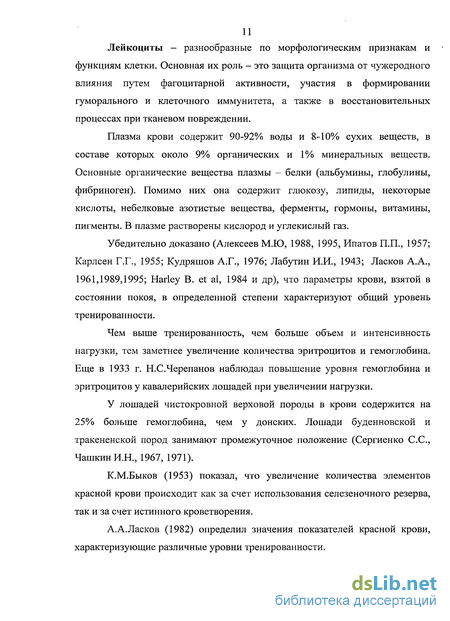 11

Лейкоциты – разнообразные по морфологическим признакам и функциям клетки. Основная их роль – это защита организма от чужеродного влияния путем фагоцитарной активности, участия в формировании гуморального и клеточного иммунитета, а также в восстановительных процессах при тканевом повреждении.

Плазма крови содержит 90-92% воды и 8-10% сухих веществ, в составе которых около 9% органических и 1% минеральных веществ. Основные органические вещества плазмы – белки (альбумины, глобулины, фибриноген). Помимо них она содержит глюкозу, липиды, некоторые кислоты, небелковые азотистые вещества, ферменты, гормоны, витамины, пигменты. В плазме растворены кислород и углекислый газ.

Убедительно доказано (Алексеев М.Ю, 1988, 1995, Ипатов П.П., 1957; Карлсен Г.Г., 1955; Кудряшов А.Г., 1976; Лабутин И.И., 1943; Ласков А.А., 1961,1989,1995; Harley B. et al, 1984 и др), что параметры крови, взятой в состоянии покоя, в определенной степени характеризуют общий уровень тренированности.

Чем выше тренированность, чем больше объем и интенсивность нагрузки, тем заметнее увеличение количества эритроцитов и гемоглобина. Еще в 1933 г. Н.С.Черепанов наблюдал повышение уровня гемоглобина и эритроцитов у кавалерийских лошадей при увеличении нагрузки.

У лошадей чистокровной верховой породы в крови содержится на 25% больше гемоглобина, чем у донских. Лошади буденновской и тракененской пород занимают промежуточное положение (Сергиенко С.С., Чашкин И.Н., 1967, 1971).

К.М.Быков (1953) показал, что увеличение количества элементов красной крови происходит как за счет использования селезеночного резерва, так и за счет истинного кроветворения.

А.А.Ласков (1982) определил значения показателей красной крови, характеризующие различные уровни тренированности.

dsLib.net
библиотека диссертаций